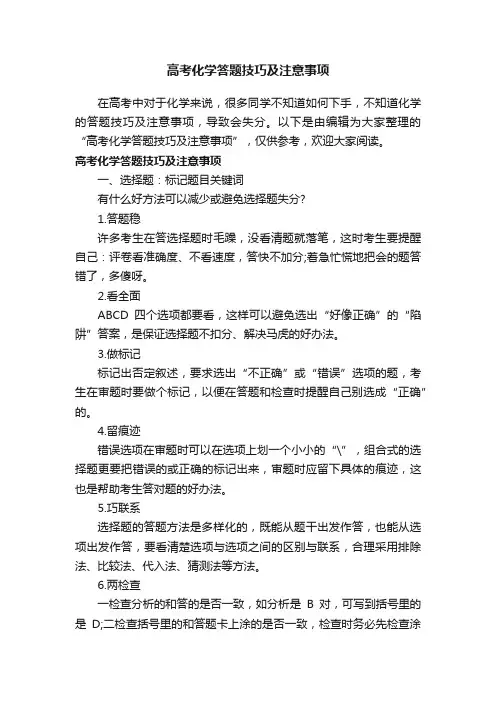 高考化学答题技巧及注意事项

在高考中对于化学来说，很多同学不知道如何下手，不知道化学的答题技巧及注意事项，导致会失分。以下是由编辑为大家整理的“高考化学答题技巧及注意事项”，仅供参考，欢迎大家阅读。

高考化学答题技巧及注意事项

一、选择题：标记题目关键词

有什么好方法可以减少或避免选择题失分？

1.答题稳

许多考生在答选择题时毛躁，没看清题就落笔，这时考生要提醒自己：评卷看准确度、不看速度，答快不加分;着急忙慌地把会的题答错了，多傻呀。

2.看全面

ABCD 四个选项都要看，这样可以避免选出“好像正确”的“陷阱”答案，是保证选择题不扣分、解决马虎的好办法。

3.做标记

标记出否定叙述，要求选出“不正确”或“错误”选项的题，考生在审题时要做个标记，以便在答题和检查时提醒自己别选成“正确”的。

4.留痕迹

错误选项在审题时可以在选项上划一个小小的“\”，组合式的选择题更要把错误的或正确的标记出来，审题时应留下具体的痕迹，这也是帮助考生答对题的好办法。

5.巧联系

选择题的答题方法是多样化的，既能从题干出发作答，也能从选项出发作答，要看清楚选项与选项之间的区别与联系，合理采用排除法、比较法、代入法、猜测法等方法。

6.两检查

一检查分析的和答的是否一致，如分析是 B 对，可写到括号里的是 D;二检查括号里的和答题卡上涂的是否一致，检查时务必先检查涂